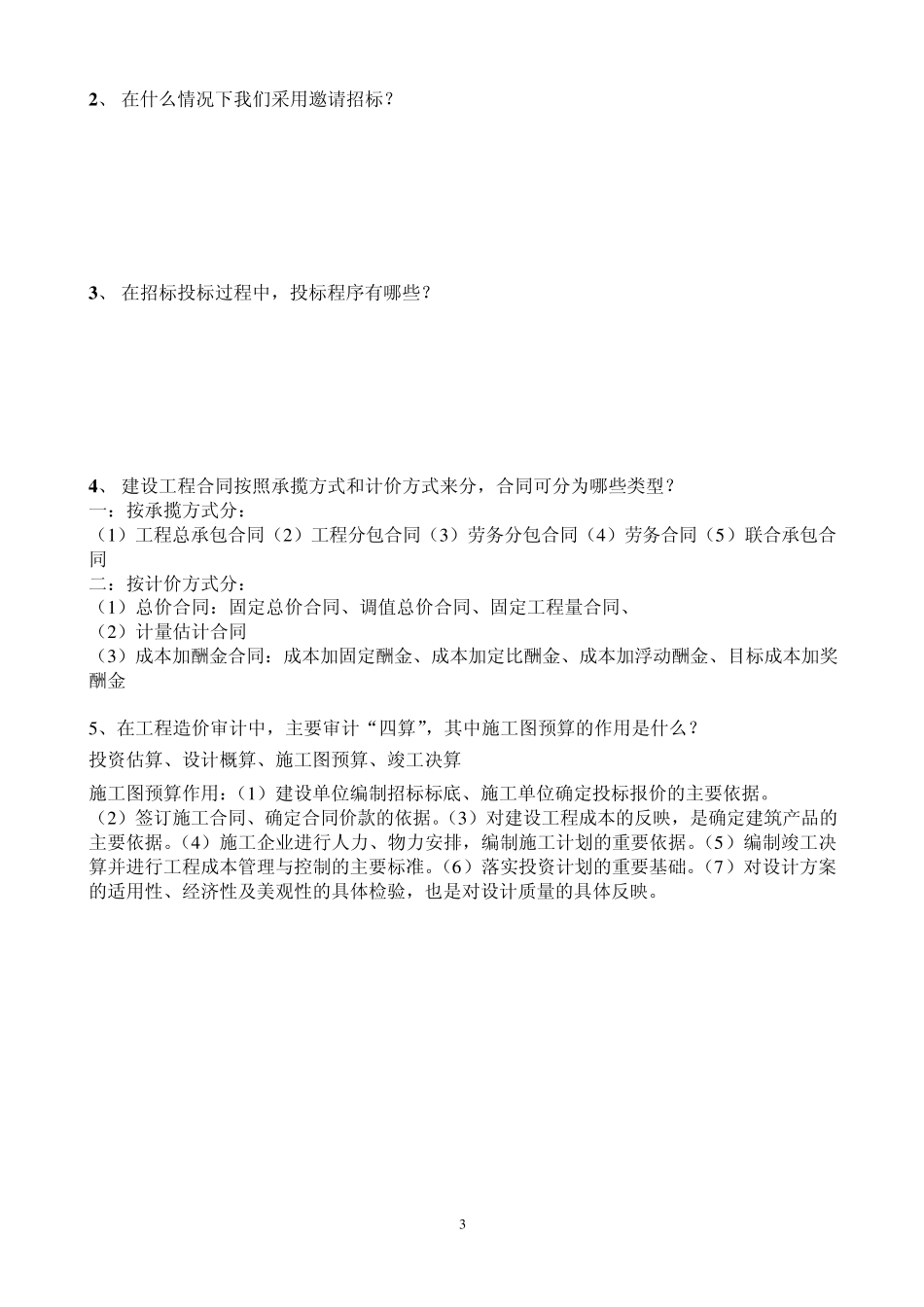 2、 在什么情况下我们采用邀请招标？

3、 在招标投标过程中，投标程序有哪些？

4、 建设工程合同按照承揽方式和计价方式来分，合同可分为哪些类型？
一：按承揽方式分：
（1）工程总承包合同（2）工程分包合同（3）劳务分包合同（4）劳务合同（5）联合承包合同
二：按计价方式分：
（1）总价合同：固定总价合同、调值总价合同、固定工程量合同、
（2）计量估计合同
（3）成本加酬金合同：成本加固定酬金、成本加定比酬金、成本加浮动酬金、目标成本加奖酬金

5、在工程造价审计中，主要审计“四算”，其中施工图预算的作用是什么？
投资估算、设计概算、施工图预算、竣工决算

施工图预算作用：（1）建设单位编制招标标底、施工单位确定投标报价的主要依据。（2）签订施工合同、确定合同价款的依据。（3）对建设工程成本的反映，是确定建筑产品的主要依据。（4）施工企业进行人力、物力安排，编制施工计划的重要依据。（5）编制竣工决算并进行工程成本管理与控制的主要标准。（6）落实投资计划的重要基础。（7）对设计方案的适用性、经济性及美观性的具体检验，也是对设计质量的具体反映。

3